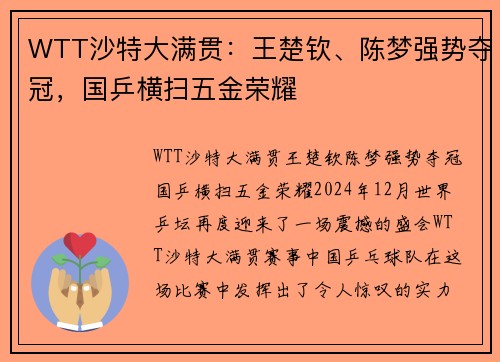 WTT沙特大满贯：王楚钦、陈梦强势夺冠，国乒横扫五金荣耀

WTT沙特大满贯王楚钦陈梦强势夺冠国乒横扫五金荣耀2024年12月世界乒坛再度迎来了一场震撼的盛会WTT沙特大满贯赛事中国乒乓球队在这场比赛中发挥出了令人惊叹的实力